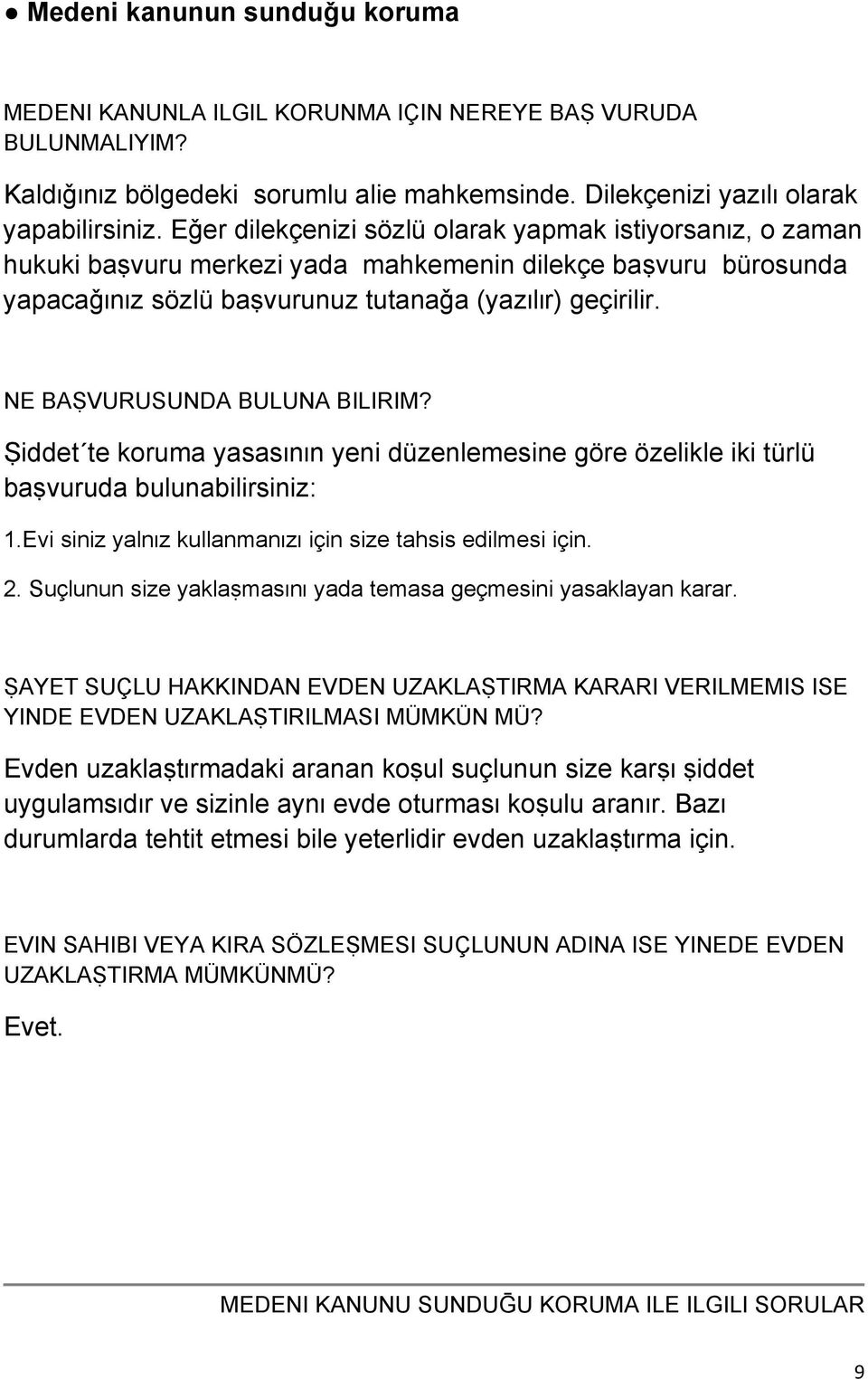 ● Medeni kanunun sunduğu koruma

MEDENI KANUNLA ILGIL KORUNMA IÇIN NEREYE BAȘ VURUDA BULUNMALIYIM?

Kaldığınız bölgedeki sorumlu alie mahkemsinde. Dilekçenizi yazılı olarak yapabilirsiniz. Eğer dilekçenizi sözlü olarak yapmak istiyorsanız, o zaman hukuki bașvuru merkezi yada mahkemenin dilekçe bașvuru bürosunda yapacağınız sözlü bașvurunuz tutanağa (yazılır) geçirilir.

NE BAȘVURUSUNDA BULUNA BILIRIM?

Șiddet´te koruma yasasının yeni düzenlemesine göre özelikle iki türlü bașvuruda bulunabilirsiniz:

1.Evi siniz yalnız kullanmanızı için size tahsis edilmesi için.

2. Suçlunun size yaklașmasını yada temasa geçmesini yasaklayan karar.

ȘAYET SUÇLU HAKKINDAN EVDEN UZAKLAȘTIRMA KARARI VERILMEMIS ISE YINDE EVDEN UZAKLAȘTIRILMASI MÜMKÜN MÜ?

Evden uzaklaștırmadaki aranan koșul suçlunun size karșı șiddet uygulamsıdır ve sizinle aynı evde oturması koșulu aranır. Bazı durumlarda tehtit etmesi bile yeterlidir evden uzaklaștırma için.

EVIN SAHIBI VEYA KIRA SÖZLEȘMESI SUÇLUNUN ADINA ISE YINEDE EVDEN UZAKLAȘTIRMA MÜMKÜNMÜ?

Evet.

MEDENI KANUNU SUNDUĞU KORUMA ILE ILGILI SORULAR

9